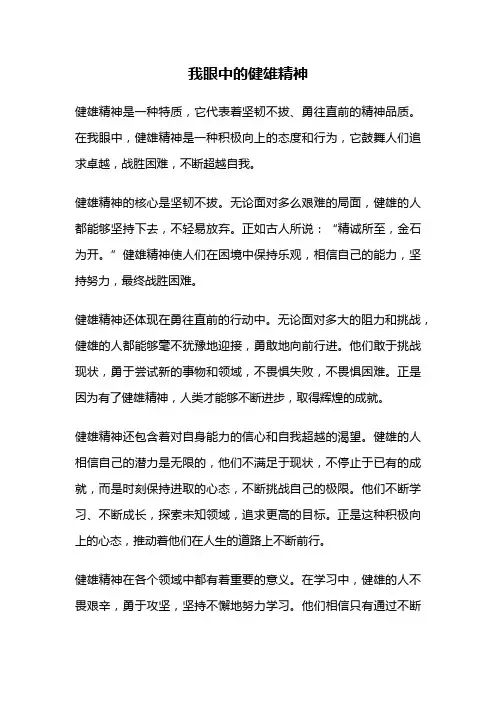 我眼中的健雄精神

健雄精神是一种特质，它代表着坚韧不拔、勇往直前的精神品质。在我眼中，健雄精神是一种积极向上的态度和行为，它鼓舞人们追求卓越，战胜困难，不断超越自我。

健雄精神的核心是坚韧不拔。无论面对多么艰难的局面，健雄的人都能够坚持下去，不轻易放弃。正如古人所说：“精诚所至，金石为开。”健雄精神使人们在困境中保持乐观，相信自己的能力，坚持努力，最终战胜困难。

健雄精神还体现在勇往直前的行动中。无论面对多大的阻力和挑战，健雄的人都能够毫不犹豫地迎接，勇敢地向前行进。他们敢于挑战现状，勇于尝试新的事物和领域，不畏惧失败，不畏惧困难。正是因为有了健雄精神，人类才能够不断进步，取得辉煌的成就。

健雄精神还包含着对自身能力的信心和自我超越的渴望。健雄的人相信自己的潜力是无限的，他们不满足于现状，不停止于已有的成就，而是时刻保持进取的心态，不断挑战自己的极限。他们不断学习、不断成长，探索未知领域，追求更高的目标。正是这种积极向上的心态，推动着他们在人生的道路上不断前行。

健雄精神在各个领域中都有着重要的意义。在学习中，健雄的人不畏艰辛，勇于攻坚，坚持不懈地努力学习。他们相信只有通过不断